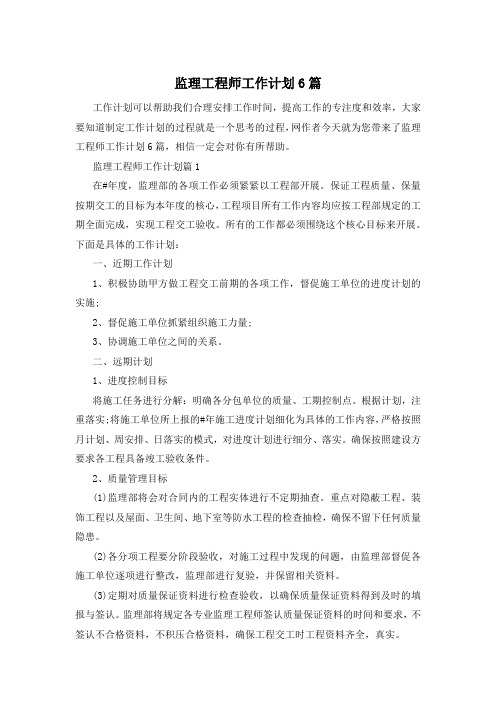 监理工程师工作计划6篇

工作计划可以帮助我们合理安排工作时间，提高工作的专注度和效率，大家要知道制定工作计划的过程就是一个思考的过程，网作者今天就为您带来了监理工程师工作计划6篇，相信一定会对你有所帮助。

监理工程师工作计划篇1

在#年度，监理部的各项工作必须紧紧以工程部开展。保证工程质量、保量按期交工的目标为本年度的核心，工程项目所有工作内容均应按工程部规定的工期全面完成，实现工程交工验收。所有的工作都必须围绕这个核心目标来开展。下面是具体的工作计划：

一、近期工作计划

1、积极协助甲方做工程交工前期的各项工作，督促施工单位的进度计划的实施；

2、督促施工单位抓紧组织施工力量；

3、协调施工单位之间的关系。

二、远期计划

1、进度控制目标

将施工任务进行分解：明确各分包单位的质量、工期控制点。根据计划，注重落实；将施工单位所上报的#年施工进度计划细化为具体的工作内容，严格按照月计划、周安排、日落实的模式，对进度计划进行细分、落实。确保按照建设方要求各工程具备竣工验收条件。

2、质量管理目标

(1)监理部将会对合同内的工程实体进行不定期抽查。重点对隐蔽工程、装饰工程以及屋面、卫生间、地下室等防水工程的检查抽检，确保不留下任何质量隐患。

(2)各分项工程要分阶段验收，对施工过程中发现的问题，由监理部督促各施工单位逐项进行整改，监理部进行复验，并保留相关资料。

(3)定期对质量保证资料进行检查验收，以确保质量保证资料得到及时的填报与签认。监理部将规定各专业监理工程师签认质量保证资料的时间和要求，不签认不合格资料，不积压合格资料，确保工程交工时工程资料齐全，真实。